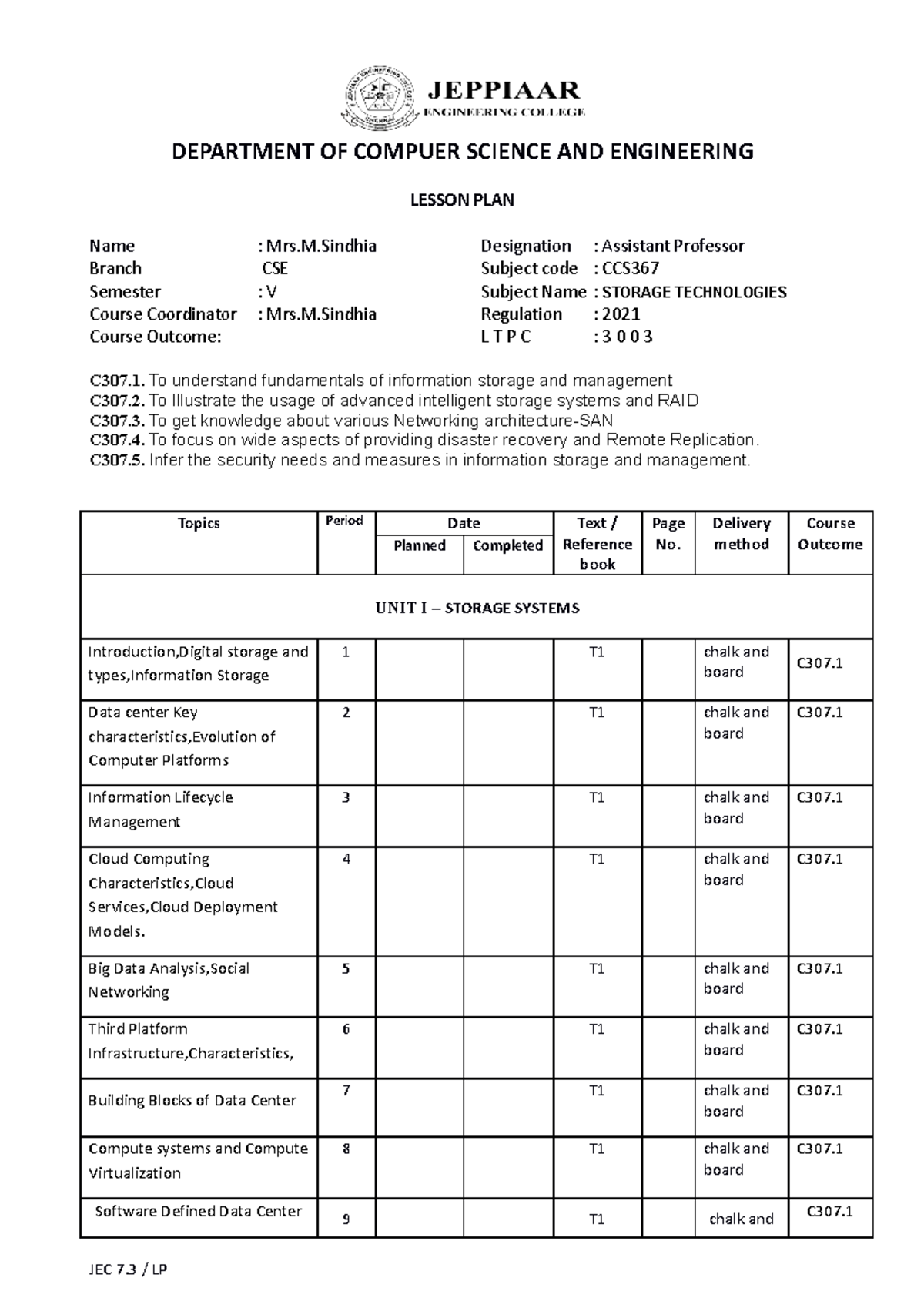 JEPPIAAR
ENGINEERING COLLEGE

DEPARTMENT OF COMPUER SCIENCE AND ENGINEERING

LESSON PLAN

Name : Mrs.M.Sindhia
Branch CSE
Semester : V
Course Coordinator : Mrs.M.Sindhia
Course Outcome:

Designation : Assistant Professor
Subject code : CCS367
Subject Name : STORAGE TECHNOLOGIES
Regulation : 2021
L T P C : 3 0 0 3

C307.1. To understand fundamentals of information storage and management
C307.2. To Illustrate the usage of advanced intelligent storage systems and RAID
C307.3. To get knowledge about various Networking architecture-SAN
C307.4. To focus on wide aspects of providing disaster recovery and Remote Replication.
C307.5. Infer the security needs and measures in information storage and management.

| Topics | Period | Date Planned | Date Completed | Text / Reference book | Page No. | Delivery method | Course Outcome |
|---|---|---|---|---|---|---|---|
| UNIT I – STORAGE SYSTEMS | | | | | | | |
| Introduction,Digital storage and types,Information Storage | 1 | | | T1 | | chalk and board | C307.1 |
| Data center Key characteristics,Evolution of Computer Platforms | 2 | | | T1 | | chalk and board | C307.1 |
| Information Lifecycle Management | 3 | | | T1 | | chalk and board | C307.1 |
| Cloud Computing Characteristics,Cloud Services,Cloud Deployment Models. | 4 | | | T1 | | chalk and board | C307.1 |
| Big Data Analysis,Social Networking | 5 | | | T1 | | chalk and board | C307.1 |
| Third Platform Infrastructure,Characteristics, | 6 | | | T1 | | chalk and board | C307.1 |
| Building Blocks of Data Center | 7 | | | T1 | | chalk and board | C307.1 |
| Compute systems and Compute Virtualization | 8 | | | T1 | | chalk and board | C307.1 |
| Software Defined Data Center | 9 | | | T1 | | chalk and | C307.1 |

JEC 7.3 / LP